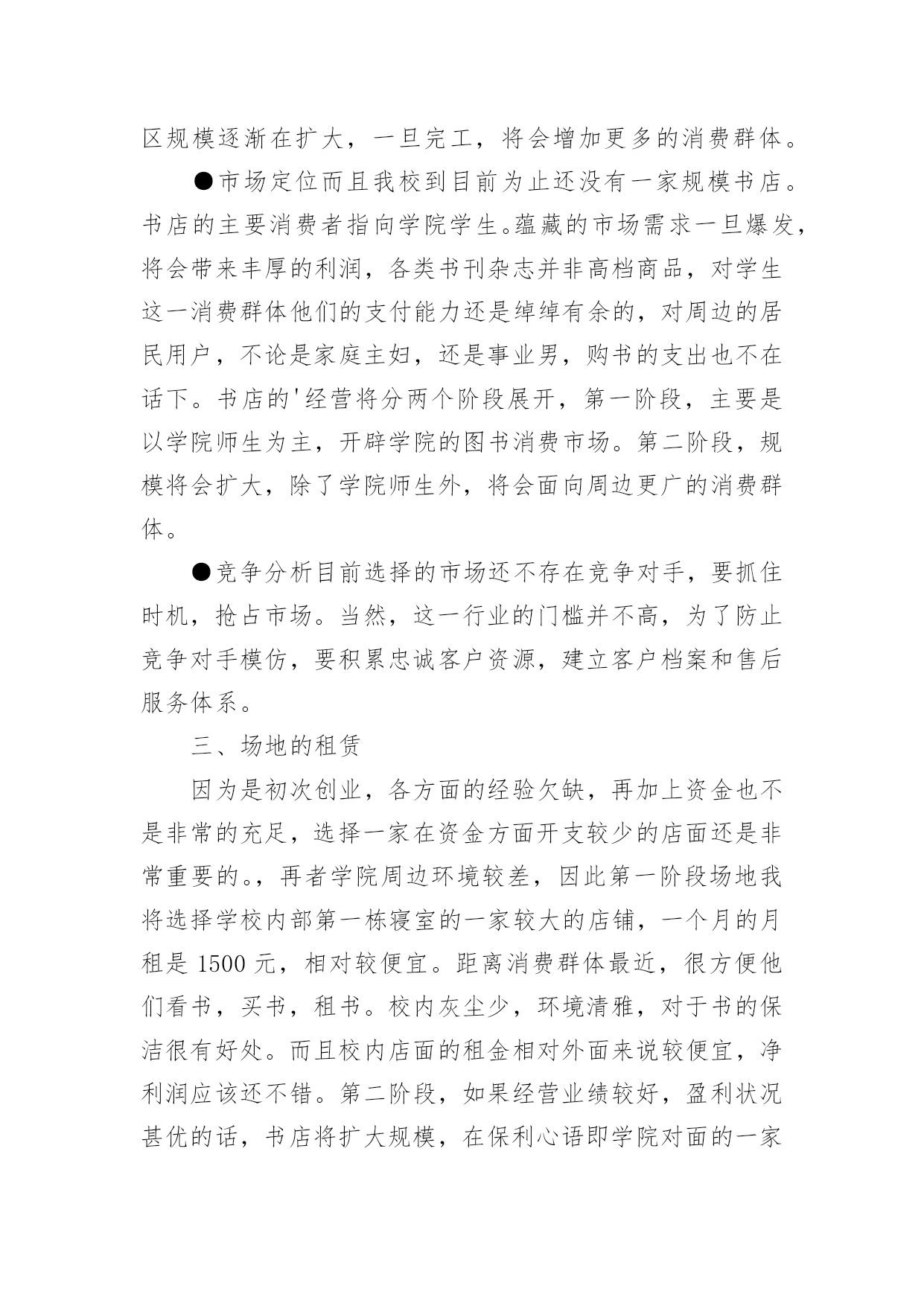 区规模逐渐在扩大，一旦完工，将会增加更多的消费群体。

●市场定位而且我校到目前为止还没有一家规模书店。书店的主要消费者指向学院学生。蕴藏的市场需求一旦爆发，将会带来丰厚的利润，各类书刊杂志并非高档商品，对学生这一消费群体他们的支付能力还是绰绰有余的，对周边的居民用户，不论是家庭主妇，还是事业男，购书的支出也不在话下。书店的'经营将分两个阶段展开，第一阶段，主要是以学院师生为主，开辟学院的图书消费市场。第二阶段，规模将会扩大，除了学院师生外，将会面向周边更广的消费群体。

●竞争分析目前选择的市场还不存在竞争对手，要抓住时机，抢占市场。当然，这一行业的门槛并不高，为了防止竞争对手模仿，要积累忠诚客户资源，建立客户档案和售后服务体系。

三、场地的租赁

因为是初次创业，各方面的经验欠缺，再加上资金也不是非常的充足，选择一家在资金方面开支较少的店面还是非常重要的。，再者学院周边环境较差，因此第一阶段场地我将选择学校内部第一栋寝室的一家较大的店铺，一个月的月租是 1500 元，相对较便宜。距离消费群体最近，很方便他们看书，买书，租书。校内灰尘少，环境清雅，对于书的保洁很有好处。而且校内店面的租金相对外面来说较便宜，净利润应该还不错。第二阶段，如果经营业绩较好，盈利状况甚优的话，书店将扩大规模，在保利心语即学院对面的一家